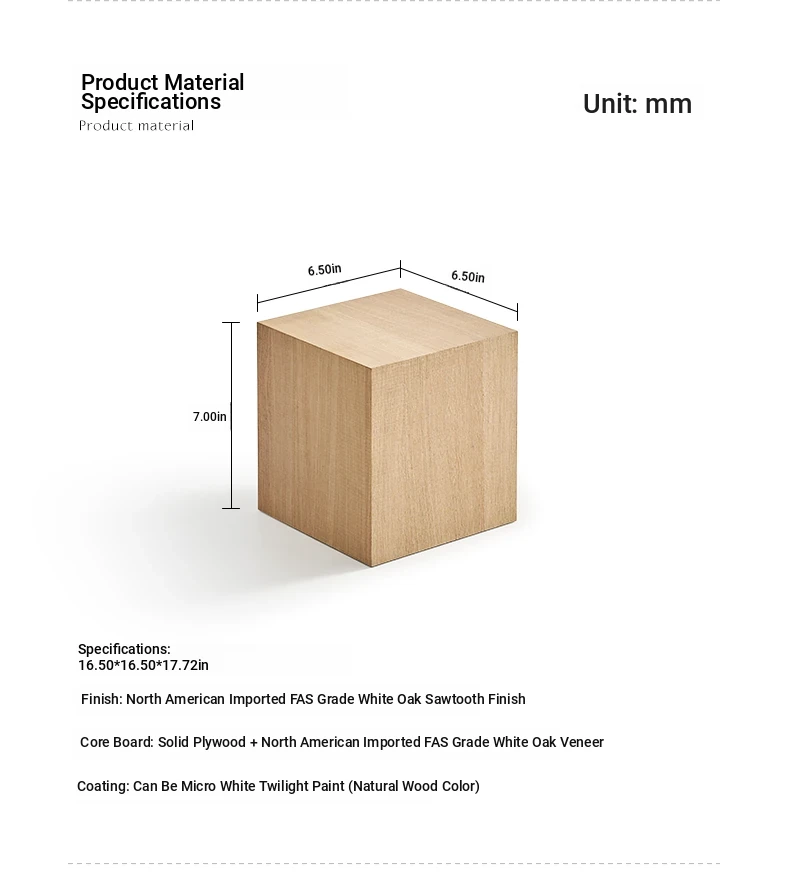 Product Material Specifications
Product material

Unit: mm

6.50in
6.50in
7.00in

Specifications:
16.50*16.50*17.72in

Finish: North American Imported FAS Grade White Oak Sawtooth Finish

Core Board: Solid Plywood + North American Imported FAS Grade White Oak Veneer

Coating: Can Be Micro White Twilight Paint (Natural Wood Color)